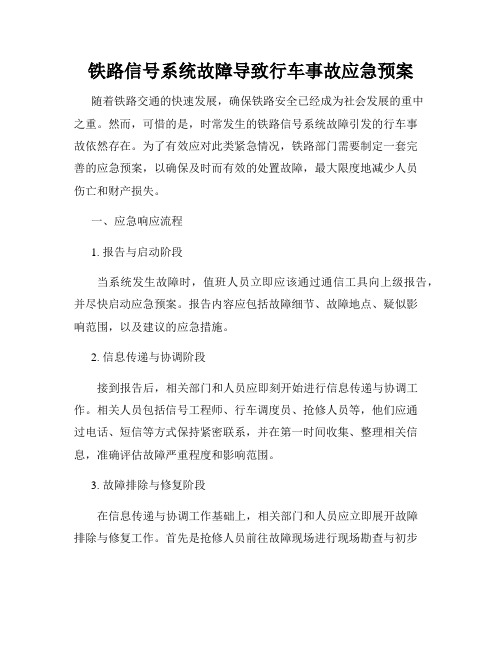 铁路信号系统故障导致行车事故应急预案

随着铁路交通的快速发展，确保铁路安全已经成为社会发展的重中之重。然而，可惜的是，时常发生的铁路信号系统故障引发的行车事故依然存在。为了有效应对此类紧急情况，铁路部门需要制定一套完善的应急预案，以确保及时而有效的处置故障，最大限度地减少人员伤亡和财产损失。

一、应急响应流程

1. 报告与启动阶段

当系统发生故障时，值班人员立即应该通过通信工具向上级报告，并尽快启动应急预案。报告内容应包括故障细节、故障地点、疑似影响范围，以及建议的应急措施。

2. 信息传递与协调阶段

接到报告后，相关部门和人员应即刻开始进行信息传递与协调工作。相关人员包括信号工程师、行车调度员、抢修人员等，他们应通过电话、短信等方式保持紧密联系，并在第一时间收集、整理相关信息，准确评估故障严重程度和影响范围。

3. 故障排除与修复阶段

在信息传递与协调工作基础上，相关部门和人员应立即展开故障排除与修复工作。首先是抢修人员前往故障现场进行现场勘查与初步